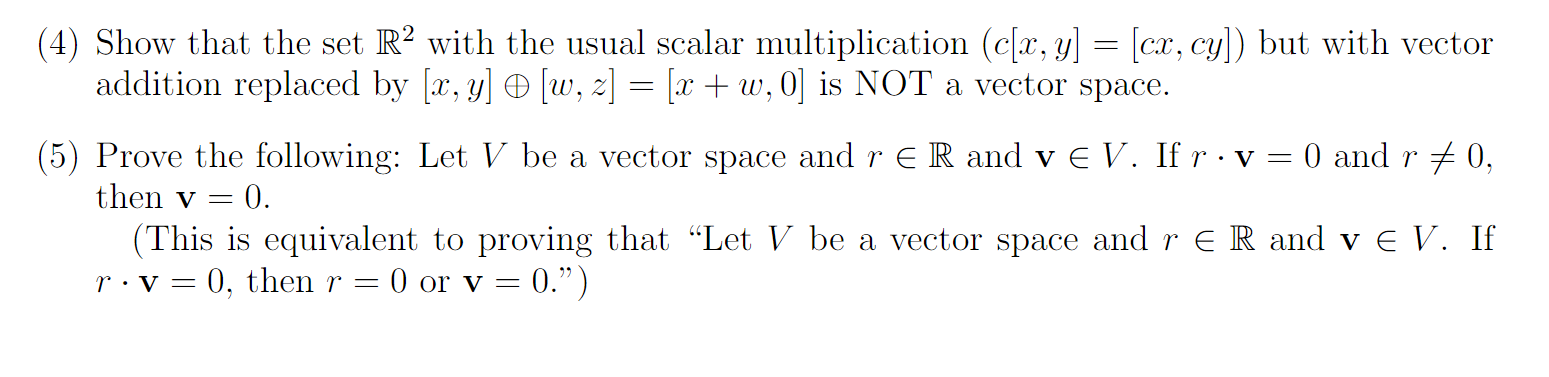 (4) Show that the set $\mathbb{R}^2$ with the usual scalar multiplication ($c[x, y] = [cx, cy]$) but with vector addition replaced by $[x, y] \oplus [w, z] = [x + w, 0]$ is NOT a vector space.

(5) Prove the following: Let $V$ be a vector space and $r \in \mathbb{R}$ and $\mathbf{v} \in V$. If $r \cdot \mathbf{v} = 0$ and $r \neq 0$, then $\mathbf{v} = 0$.

(This is equivalent to proving that "Let $V$ be a vector space and $r \in \mathbb{R}$ and $\mathbf{v} \in V$. If $r \cdot \mathbf{v} = 0$, then $r = 0$ or $\mathbf{v} = 0$.")